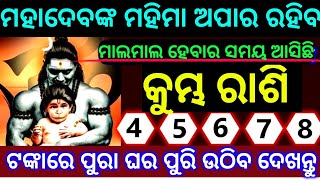 ମହାଦେବଙ୍କ ମହିମା ଅପାର ରହିବ

ମାଲମାଲ ହେବାର ସମୟ ଆସିଛି

କୁମ୍ଭ ରାଶି

4 5 6 7 8

ଟଙ୍କାରେ ପୁରା ଘର ପୁରି ଉଠିବ ଦେଖନ୍ତୁ